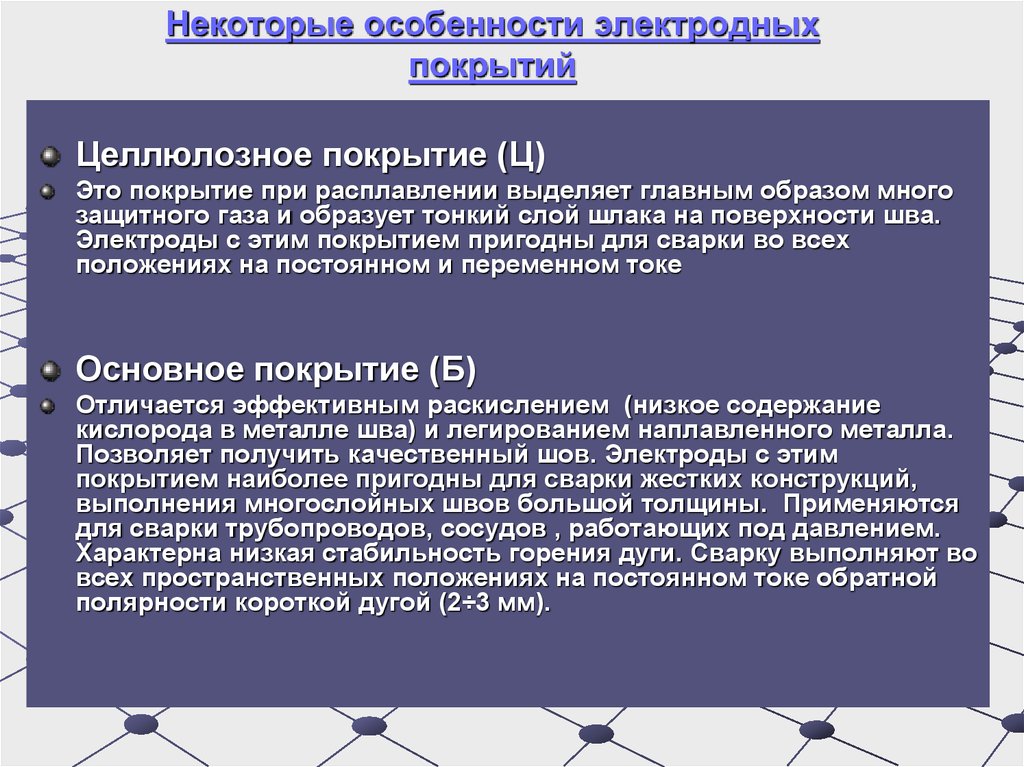 Некоторые особенности электродных покрытий

Целлюлозное покрытие (Ц)

Это покрытие при расплавлении выделяет главным образом много защитного газа и образует тонкий слой шлака на поверхности шва. Электроды с этим покрытием пригодны для сварки во всех положениях на постоянном и переменном токе

Основное покрытие (Б)

Отличается эффективным раскислением (низкое содержание кислорода в металле шва) и легированием наплавленного металла. Позволяет получить качественный шов. Электроды с этим покрытием наиболее пригодны для сварки жестких конструкций, выполнения многослойных швов большой толщины. Применяются для сварки трубопроводов, сосудов , работающих под давлением. Характерна низкая стабильность горения дуги. Сварку выполняют во всех пространственных положениях на постоянном токе обратной полярности короткой дугой (2÷3 мм).